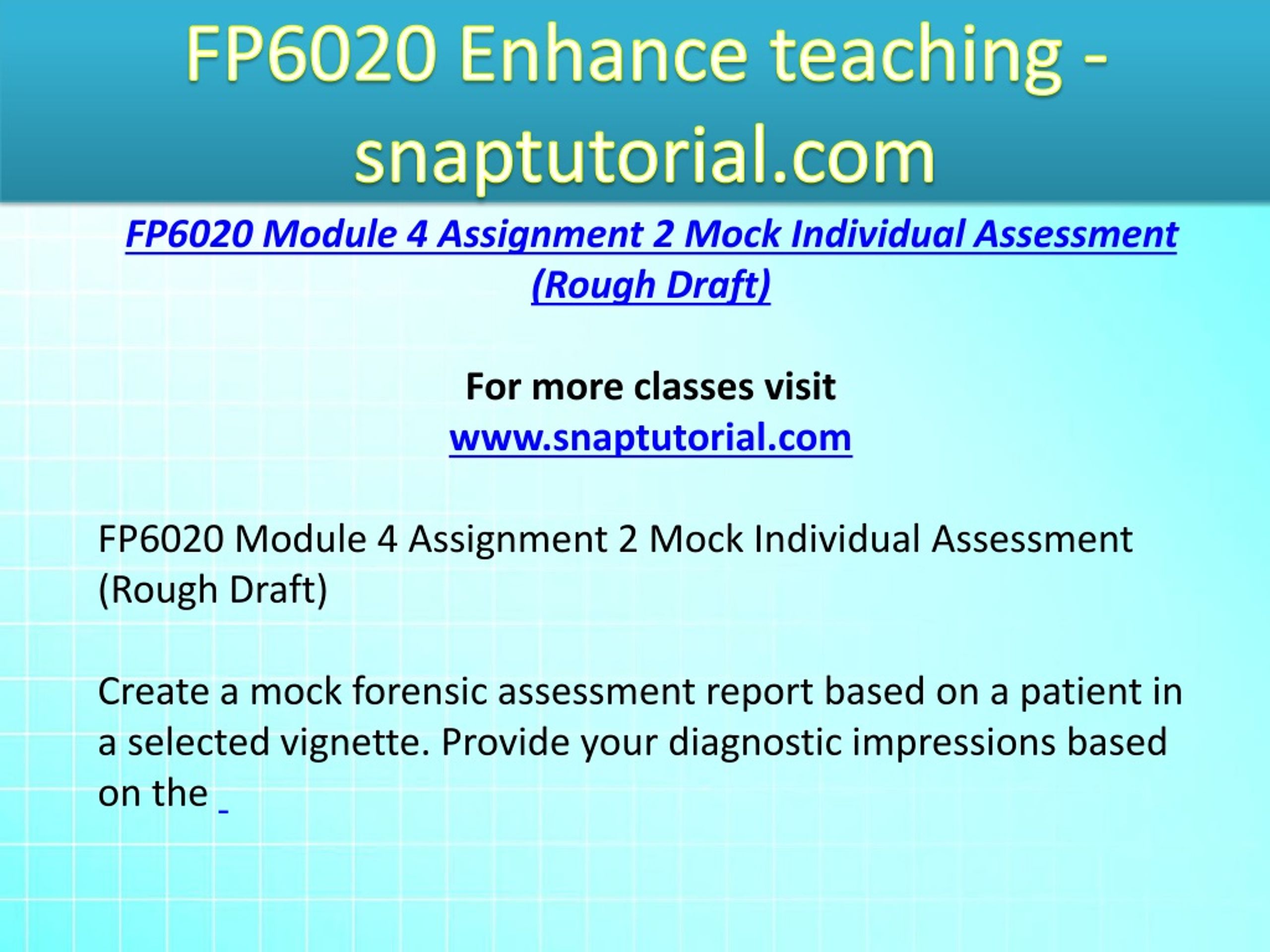 FP6020 Enhance teaching - snaptutorial.com

FP6020 Module 4 Assignment 2 Mock Individual Assessment (Rough Draft)

For more classes visit
www.snaptutorial.com

FP6020 Module 4 Assignment 2 Mock Individual Assessment (Rough Draft)

Create a mock forensic assessment report based on a patient in a selected vignette. Provide your diagnostic impressions based on the